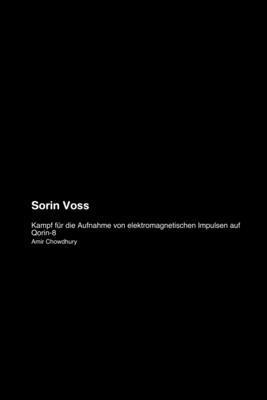 Sorin Voss

Kampf für die Aufnahme von elektromagnetischen Impulsen auf Qorin-8

Amir Chowdhury